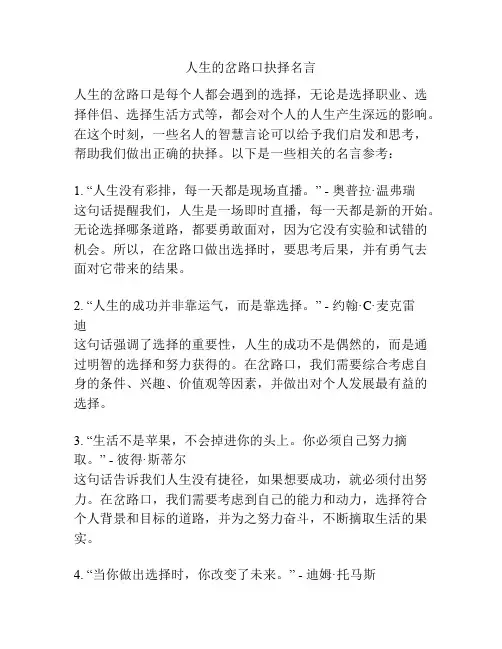 人生的岔路口抉择名言

人生的岔路口是每个人都会遇到的选择，无论是选择职业、选择伴侣、选择生活方式等，都会对个人的人生产生深远的影响。在这个时刻，一些名人的智慧言论可以给予我们启发和思考，帮助我们做出正确的抉择。以下是一些相关的名言参考：

1. “人生没有彩排，每一天都是现场直播。” - 奥普拉·温弗瑞
这句话提醒我们，人生是一场即时直播，每一天都是新的开始。无论选择哪条道路，都要勇敢面对，因为它没有实验和试错的机会。所以，在岔路口做出选择时，要思考后果，并有勇气去面对它带来的结果。

2. “人生的成功并非靠运气，而是靠选择。” - 约翰·C·麦克雷迪
这句话强调了选择的重要性，人生的成功不是偶然的，而是通过明智的选择和努力获得的。在岔路口，我们需要综合考虑自身的条件、兴趣、价值观等因素，并做出对个人发展最有益的选择。

3. “生活不是苹果，不会掉进你的头上。你必须自己努力摘取。” - 彼得·斯蒂尔
这句话告诉我们人生没有捷径，如果想要成功，就必须付出努力。在岔路口，我们需要考虑到自己的能力和动力，选择符合个人背景和目标的道路，并为之努力奋斗，不断摘取生活的果实。

4. “当你做出选择时，你改变了未来。” - 迪姆·托马斯